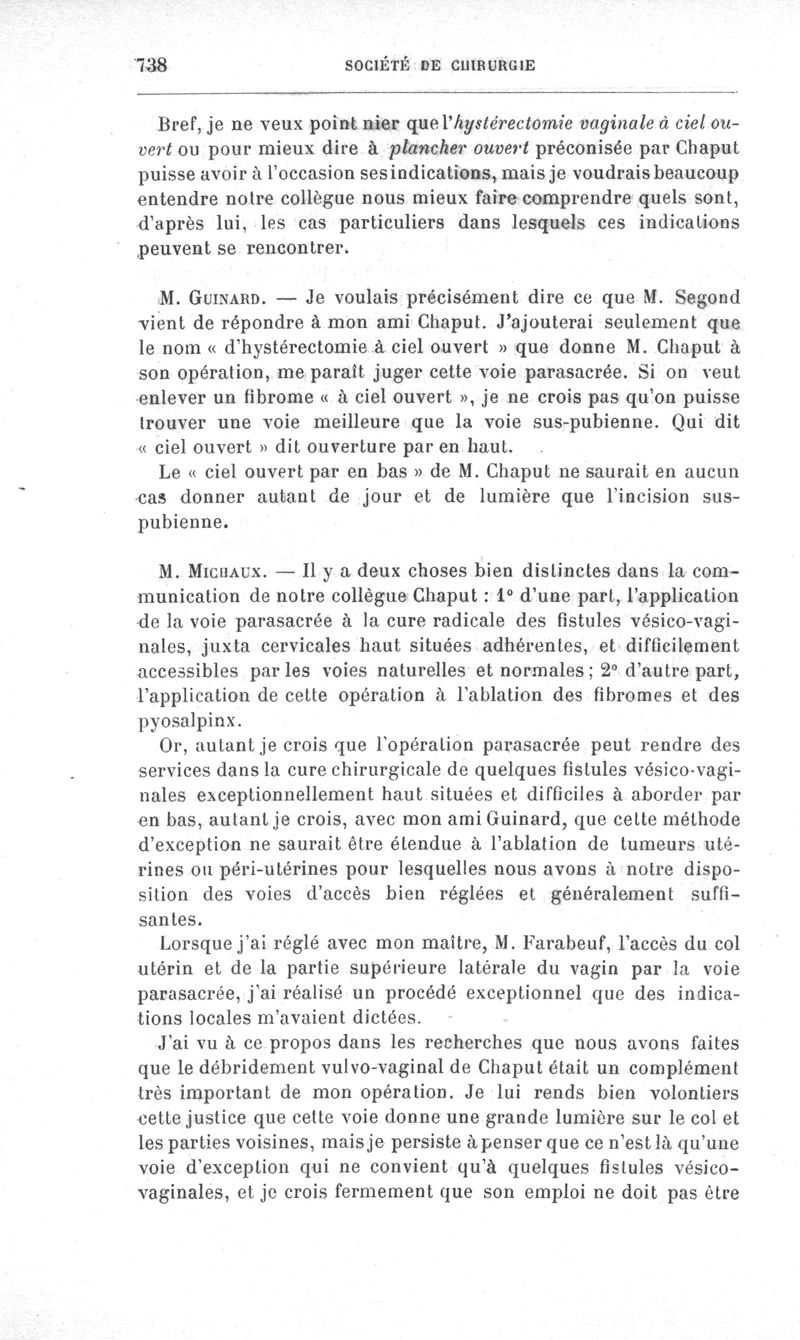 738 SOCIÉTÉ DE CHIRURGIE

Bref, je ne veux point nier que l'hystérectomie vaginale à ciel ouvert ou pour mieux dire à plancher ouvert préconisée par Chaput puisse avoir à l'occasion ses indications, mais je voudrais beaucoup entendre notre collègue nous mieux faire comprendre quels sont, d'après lui, les cas particuliers dans lesquels ces indications peuvent se rencontrer.

M. Guinard. — Je voulais précisément dire ce que M. Segond vient de répondre à mon ami Chaput. J'ajouterai seulement que le nom « d'hystérectomie à ciel ouvert » que donne M. Chaput à son opération, me paraît juger cette voie parasacrée. Si on veut enlever un fibrome « à ciel ouvert », je ne crois pas qu'on puisse trouver une voie meilleure que la voie sus-pubienne. Qui dit « ciel ouvert » dit ouverture par en haut.

Le « ciel ouvert par en bas » de M. Chaput ne saurait en aucun cas donner autant de jour et de lumière que l'incision sus-pubienne.

M. Michaux. — Il y a deux choses bien distinctes dans la communication de notre collègue Chaput : 1° d'une part, l'application de la voie parasacrée à la cure radicale des fistules vésico-vaginales, juxta cervicales haut situées adhérentes, et difficilement accessibles par les voies naturelles et normales ; 2° d'autre part, l'application de cette opération à l'ablation des fibromes et des pyosalpinx.

Or, autant je crois que l'opération parasacrée peut rendre des services dans la cure chirurgicale de quelques fistules vésico-vaginales exceptionnellement haut situées et difficiles à aborder par en bas, autant je crois, avec mon ami Guinard, que cette méthode d'exception ne saurait être étendue à l'ablation de tumeurs utérines ou péri-utérines pour lesquelles nous avons à notre disposition des voies d'accès bien réglées et généralement suffisantes.

Lorsque j'ai réglé avec mon maître, M. Farabeuf, l'accès du col utérin et de la partie supérieure latérale du vagin par la voie parasacrée, j'ai réalisé un procédé exceptionnel que des indications locales m'avaient dictées.

J'ai vu à ce propos dans les recherches que nous avons faites que le débridement vulvo-vaginal de Chaput était un complément très important de mon opération. Je lui rends bien volontiers cette justice que cette voie donne une grande lumière sur le col et les parties voisines, mais je persiste à penser que ce n'est là qu'une voie d'exception qui ne convient qu'à quelques fistules vésico-vaginales, et je crois fermement que son emploi ne doit pas être